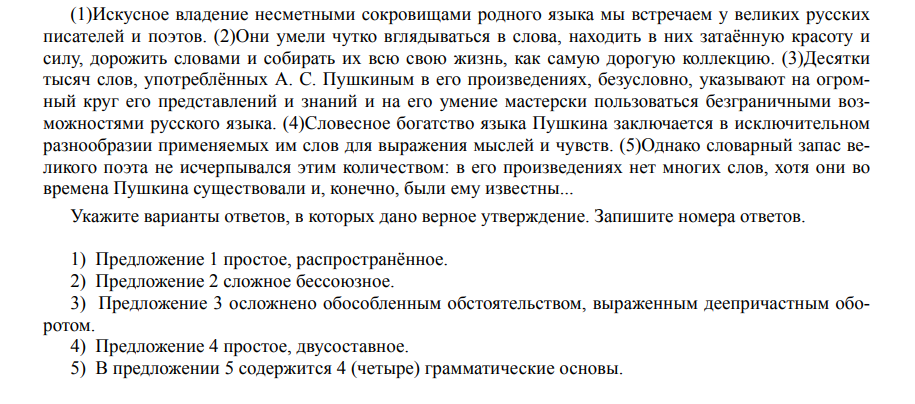 (1)Искусное владение несметными сокровищами родного языка мы встречаем у великих русских писателей и поэтов. (2)Они умели чутко вглядываться в слова, находить в них затаённую красоту и силу, дорожить словами и собирать их всю свою жизнь, как самую дорогую коллекцию. (3)Десятки тысяч слов, употреблённых А. С. Пушкиным в его произведениях, безусловно, указывают на огромный круг его представлений и знаний и на его умение мастерски пользоваться безграничными возможностями русского языка. (4)Словесное богатство языка Пушкина заключается в исключительном разнообразии применяемых им слов для выражения мыслей и чувств. (5)Однако словарный запас великого поэта не исчерпывался этим количеством: в его произведениях нет многих слов, хотя они во времена Пушкина существовали и, конечно, были ему известны...

Укажите варианты ответов, в которых дано верное утверждение. Запишите номера ответов.

1) Предложение 1 простое, распространённое.
2) Предложение 2 сложное бессоюзное.
3) Предложение 3 осложнено обособленным обстоятельством, выраженным деепричастным оборотом.
4) Предложение 4 простое, двусоставное.
5) В предложении 5 содержится 4 (четыре) грамматические основы.